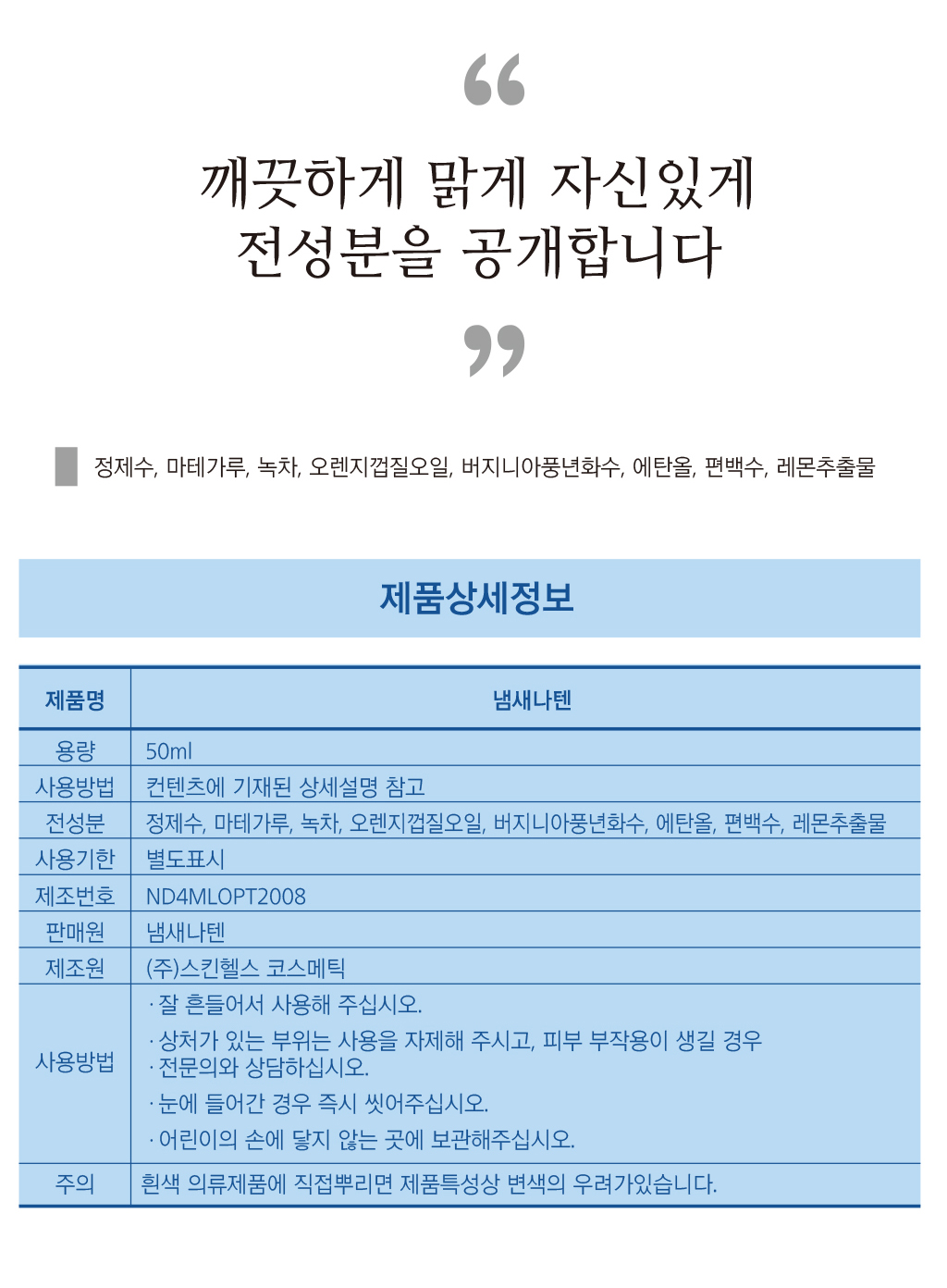 “

깨끗하게 맑게 자신있게
전성분을 공개합니다

”

정제수, 마테가루, 녹차, 오렌지껍질오일, 버지니아풍년화수, 에탄올, 편백수, 레몬추출물

제품상세정보

| 제품명 | 냄새나텐 |
|---|---|
| 용량 | 50ml |
| 사용방법 | 컨텐츠에 기재된 상세설명 참고 |
| 전성분 | 정제수, 마테가루, 녹차, 오렌지껍질오일, 버지니아풍년화수, 에탄올, 편백수, 레몬추출물 |
| 사용기한 | 별도표시 |
| 제조번호 | ND4MLOPT2008 |
| 판매원 | 냄새나텐 |
| 제조원 | (주)스킨헬스 코스메틱 |
| 사용방법 | · 잘 흔들어서 사용해 주십시오. · 상처가 있는 부위는 사용을 자제해 주시고, 피부 부작용이 생길 경우 · 전문의와 상담하십시오. · 눈에 들어간 경우 즉시 씻어주십시오. · 어린이의 손에 닿지 않는 곳에 보관해주십시오. |
| 주의 | 흰색 의류제품에 직접뿌리면 제품특성상 변색의 우려가있습니다. |